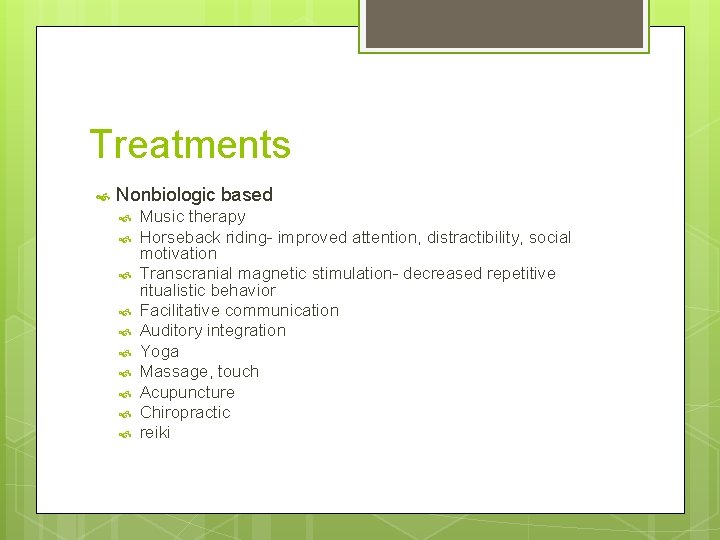 Treatments

Nonbiologic based

Music therapy

Horseback riding- improved attention, distractibility, social motivation

Transcranial magnetic stimulation- decreased repetitive ritualistic behavior

Facilitative communication

Auditory integration

Yoga

Massage, touch

Acupuncture

Chiropractic

reiki